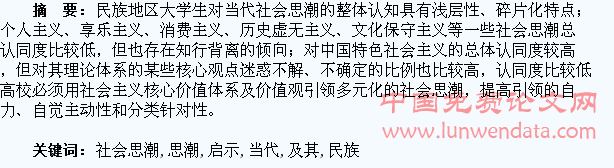 摘　要：民族地区大学生对当代社会思潮的整体认知具有浅层性、碎片化特点；个人主义、享乐主义、消费主义、历史虚无主义、文化保守主义等一些社会思潮总认同度比较低，但也存在知行背离的倾向；对中国特色社会主义的总体认同度较高，但对其理论体系的某些核心观点迷惑不解、不确定的比例也比较高，认同度比较低高校必须用社会主义核心价值体系及价值观引领多元化的社会思潮，提高引领的自力、自觉主动性和分类针对性。

中国免费论文网
www.lunwendata.com

关键词：社会思潮，思潮，启示，当代，及其，民族